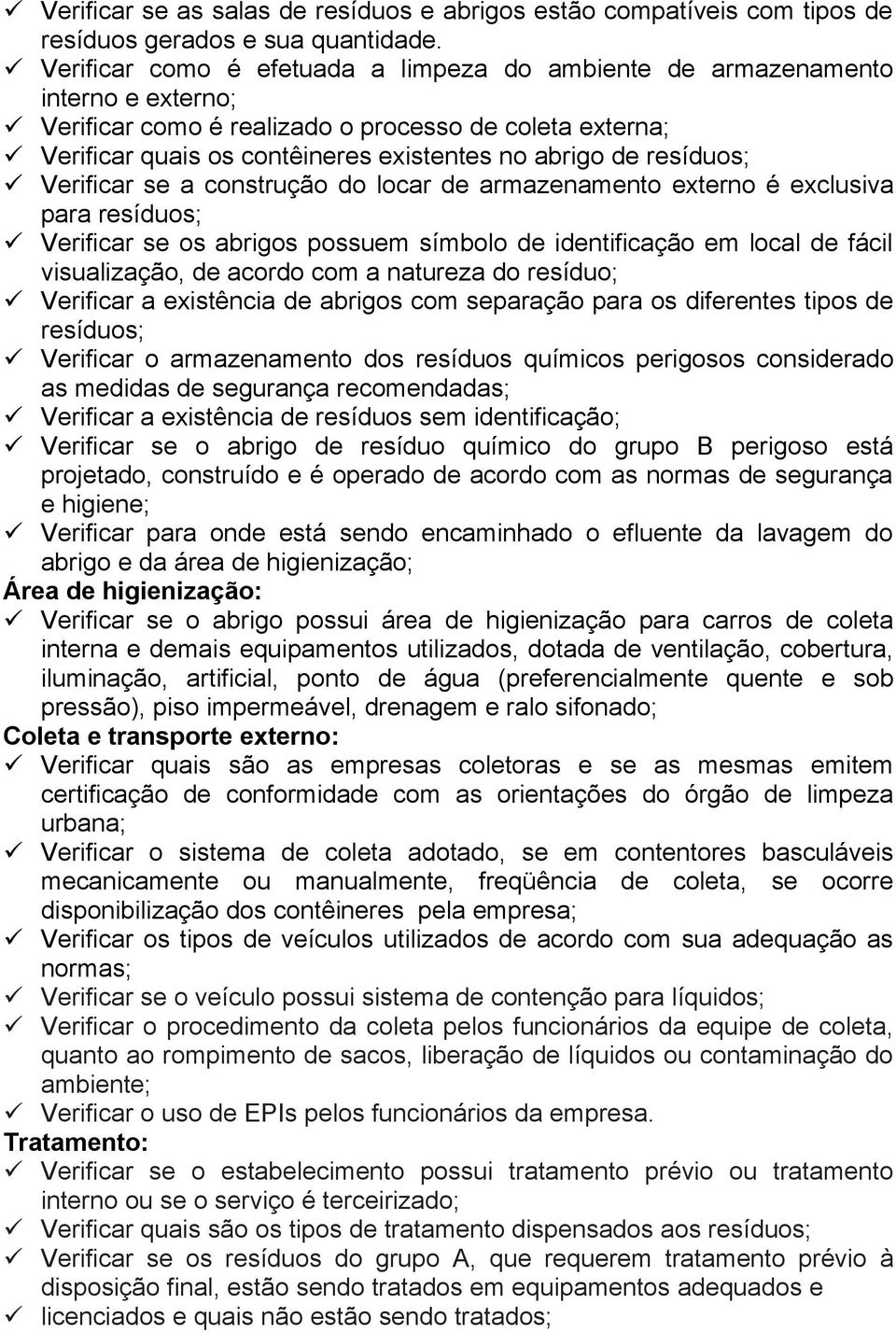 ✓ Verificar se as salas de resíduos e abrigos estão compatíveis com tipos de resíduos gerados e sua quantidade.
✓ Verificar como é efetuada a limpeza do ambiente de armazenamento interno e externo;
✓ Verificar como é realizado o processo de coleta externa;
✓ Verificar quais os contêineres existentes no abrigo de resíduos;
✓ Verificar se a construção do locar de armazenamento externo é exclusiva para resíduos;
✓ Verificar se os abrigos possuem símbolo de identificação em local de fácil visualização, de acordo com a natureza do resíduo;
✓ Verificar a existência de abrigos com separação para os diferentes tipos de resíduos;
✓ Verificar o armazenamento dos resíduos químicos perigosos considerado as medidas de segurança recomendadas;
✓ Verificar a existência de resíduos sem identificação;
✓ Verificar se o abrigo de resíduo químico do grupo B perigoso está projetado, construído e é operado de acordo com as normas de segurança e higiene;
✓ Verificar para onde está sendo encaminhado o efluente da lavagem do abrigo e da área de higienização;

Área de higienização:
✓ Verificar se o abrigo possui área de higienização para carros de coleta interna e demais equipamentos utilizados, dotada de ventilação, cobertura, iluminação, artificial, ponto de água (preferencialmente quente e sob pressão), piso impermeável, drenagem e ralo sifonado;

Coleta e transporte externo:
✓ Verificar quais são as empresas coletoras e se as mesmas emitem certificação de conformidade com as orientações do órgão de limpeza urbana;
✓ Verificar o sistema de coleta adotado, se em contentores basculáveis mecanicamente ou manualmente, freqüência de coleta, se ocorre disponibilização dos contêineres pela empresa;
✓ Verificar os tipos de veículos utilizados de acordo com sua adequação as normas;
✓ Verificar se o veículo possui sistema de contenção para líquidos;
✓ Verificar o procedimento da coleta pelos funcionários da equipe de coleta, quanto ao rompimento de sacos, liberação de líquidos ou contaminação do ambiente;
✓ Verificar o uso de EPIs pelos funcionários da empresa.

Tratamento:
✓ Verificar se o estabelecimento possui tratamento prévio ou tratamento interno ou se o serviço é terceirizado;
✓ Verificar quais são os tipos de tratamento dispensados aos resíduos;
✓ Verificar se os resíduos do grupo A, que requerem tratamento prévio à disposição final, estão sendo tratados em equipamentos adequados e
✓ licenciados e quais não estão sendo tratados;